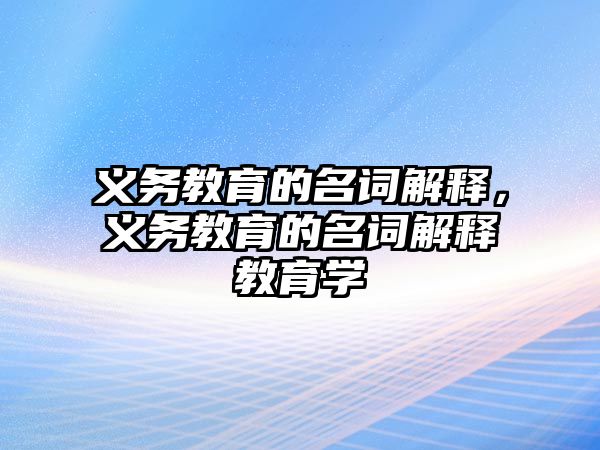 义务教育的名词解释，义务教育的名词解释教育学